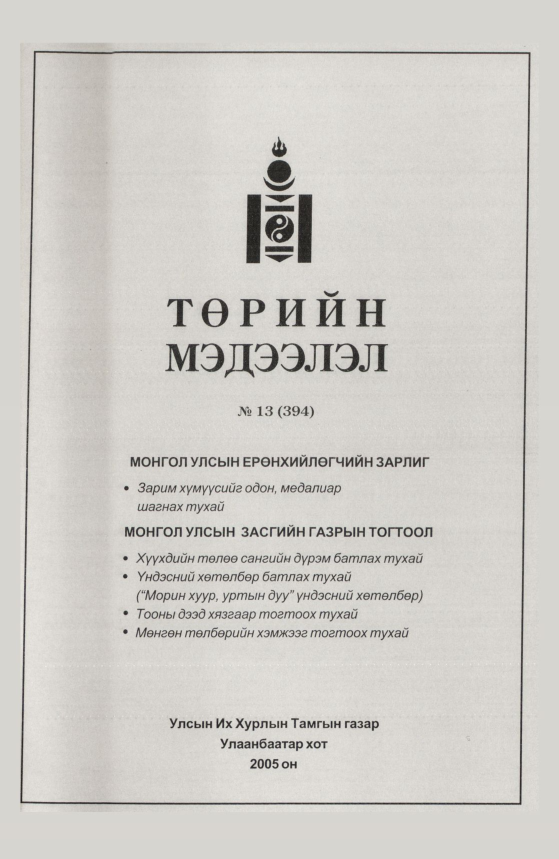 ТӨРИЙН
МЭДЭЭЛЭЛ

№ 13 (394)

МОНГОЛ УЛСЫН ЕРӨНХИЙЛӨГЧИЙН ЗАРЛИГ

• Зарим хүмүүсийг одон, медалиар шагнах тухай

МОНГОЛ УЛСЫН ЗАСГИЙН ГАЗРЫН ТОГТООЛ

• Хүүхдийн төлөө сангийн дүрэм батлах тухай
• Үндэсний хөтөлбөр батлах тухай ("Морин хуур, уртын дуу" үндэсний хөтөлбөр)
• Тооны дээд хязгаар тогтоох тухай
• Мөнгөн төлбөрийн хэмжээг тогтоох тухай

Улсын Их Хурлын Тамгын газар
Улаанбаатар хот
2005 он